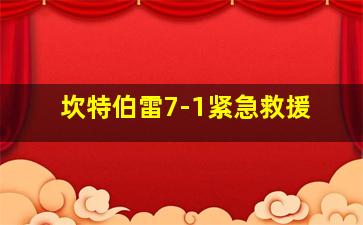 坎特伯雷7-1紧急救援